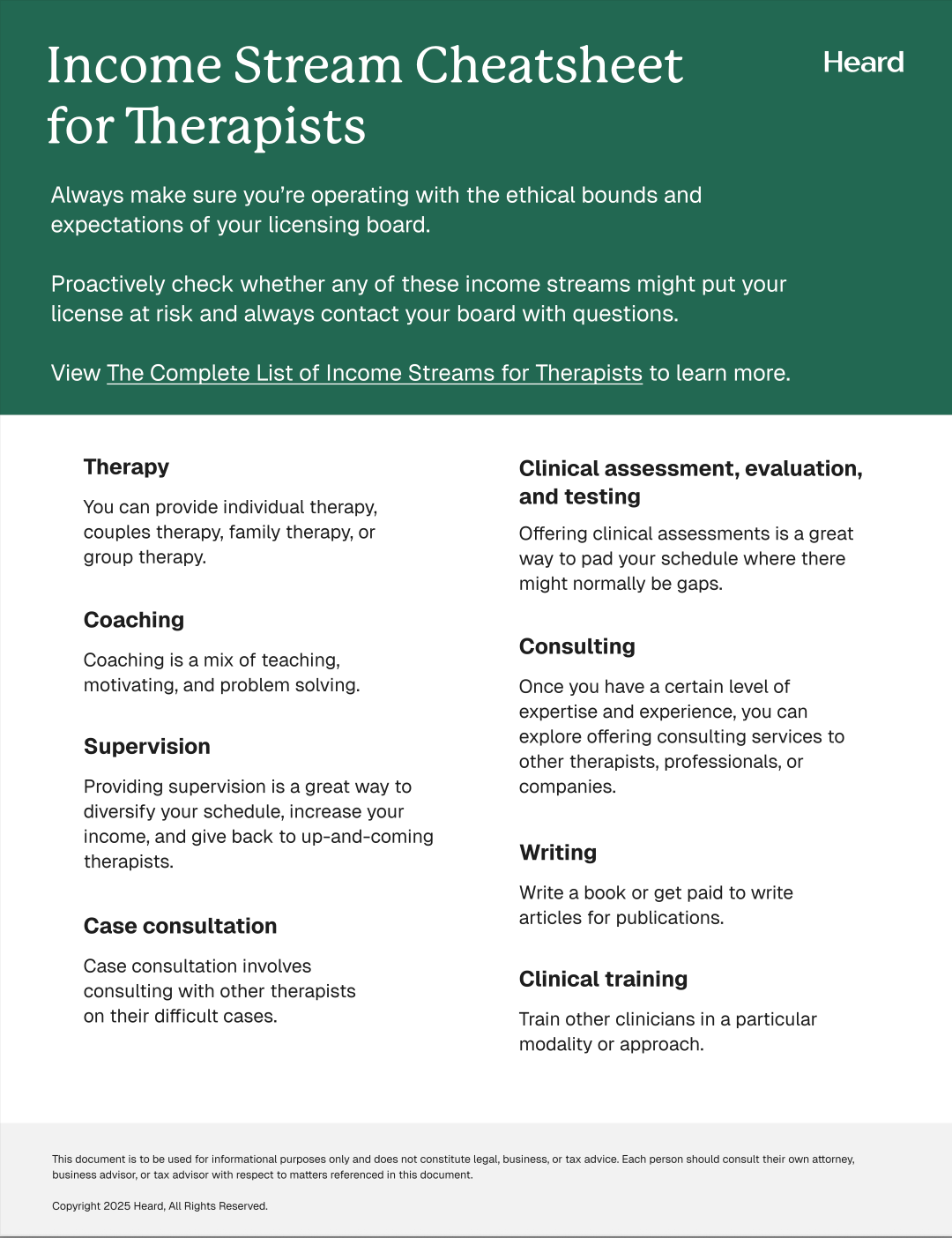 Income Stream Cheatsheet for Therapists

Heard

Always make sure you're operating with the ethical bounds and expectations of your licensing board.

Proactively check whether any of these income streams might put your license at risk and always contact your board with questions.

View The Complete List of Income Streams for Therapists to learn more.

Therapy

You can provide individual therapy, couples therapy, family therapy, or group therapy.

Coaching

Coaching is a mix of teaching, motivating, and problem solving.

Supervision

Providing supervision is a great way to diversify your schedule, increase your income, and give back to up-and-coming therapists.

Case consultation

Case consultation involves consulting with other therapists on their difficult cases.

Clinical assessment, evaluation, and testing

Offering clinical assessments is a great way to pad your schedule where there might normally be gaps.

Consulting

Once you have a certain level of expertise and experience, you can explore offering consulting services to other therapists, professionals, or companies.

Writing

Write a book or get paid to write articles for publications.

Clinical training

Train other clinicians in a particular modality or approach.

This document is to be used for informational purposes only and does not constitute legal, business, or tax advice. Each person should consult their own attorney, business advisor, or tax advisor with respect to matters referenced in this document.

Copyright 2025 Heard, All Rights Reserved.